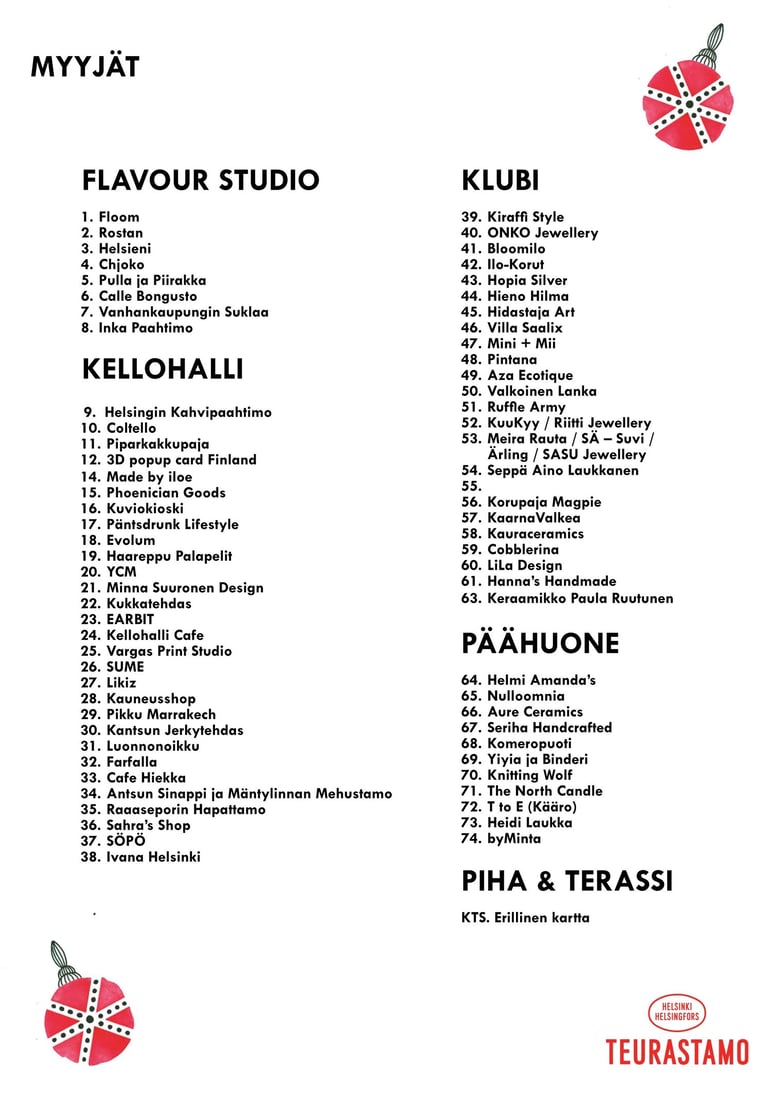 MYYJÄT

FLAVOUR STUDIO

1. Floom
2. Rostan
3. Helsieni
4. Chjoko
5. Pulla ja Piirakka
6. Calle Bongusto
7. Vanhankaupungin Suklaa
8. Inka Paahtimo

KELLOHALLI

9. Helsingin Kahvipaahtimo
10. Coltello
11. Piparkakkupaja
12. 3D popup card Finland
14. Made by iloe
15. Phoenician Goods
16. Kuviokioski
17. Päntsdrunk Lifestyle
18. Evolum
19. Haareppu Palapelit
20. YCM
21. Minna Suuronen Design
22. Kukkatehdas
23. EARBIT
24. Kellohalli Cafe
25. Vargas Print Studio
26. SUME
27. Likiz
28. Kauneusshop
29. Pikku Marrakech
30. Kantsun Jerkytehdas
31. Luonnonoikku
32. Farfalla
33. Cafe Hiekka
34. Antsun Sinappi ja Mäntylinnan Mehustamo
35. Raaaseporin Hapattamo
36. Sahra's Shop
37. SÖPÖ
38. Ivana Helsinki

KLUBI

39. Kiraffi Style
40. ONKO Jewellery
41. Bloomilo
42. Ilo-Korut
43. Hopia Silver
44. Hieno Hilma
45. Hidastaja Art
46. Villa Saalix
47. Mini + Mii
48. Pintana
49. Aza Ecotique
50. Valkoinen Lanka
51. Ruffle Army
52. KuuKyy / Riitti Jewellery
53. Meira Rauta / SÄ – Suvi / Ärling / SASU Jewellery
54. Seppä Aino Laukkanen
55.
56. Korupaja Magpie
57. KaarnaValkea
58. Kauraceramics
59. Cobblerina
60. LiLa Design
61. Hanna's Handmade
63. Keraamikko Paula Ruutunen

PÄÄHUONE

64. Helmi Amanda's
65. Nulloomnia
66. Aure Ceramics
67. Seriha Handcrafted
68. Komeropuoti
69. Yiyia ja Binderi
70. Knitting Wolf
71. The North Candle
72. T to E (Kääro)
73. Heidi Laukka
74. byMinta

PIHA & TERASSI

KTS. Erillinen kartta

HELSINKI HELSINGFORS
TEURASTAMO